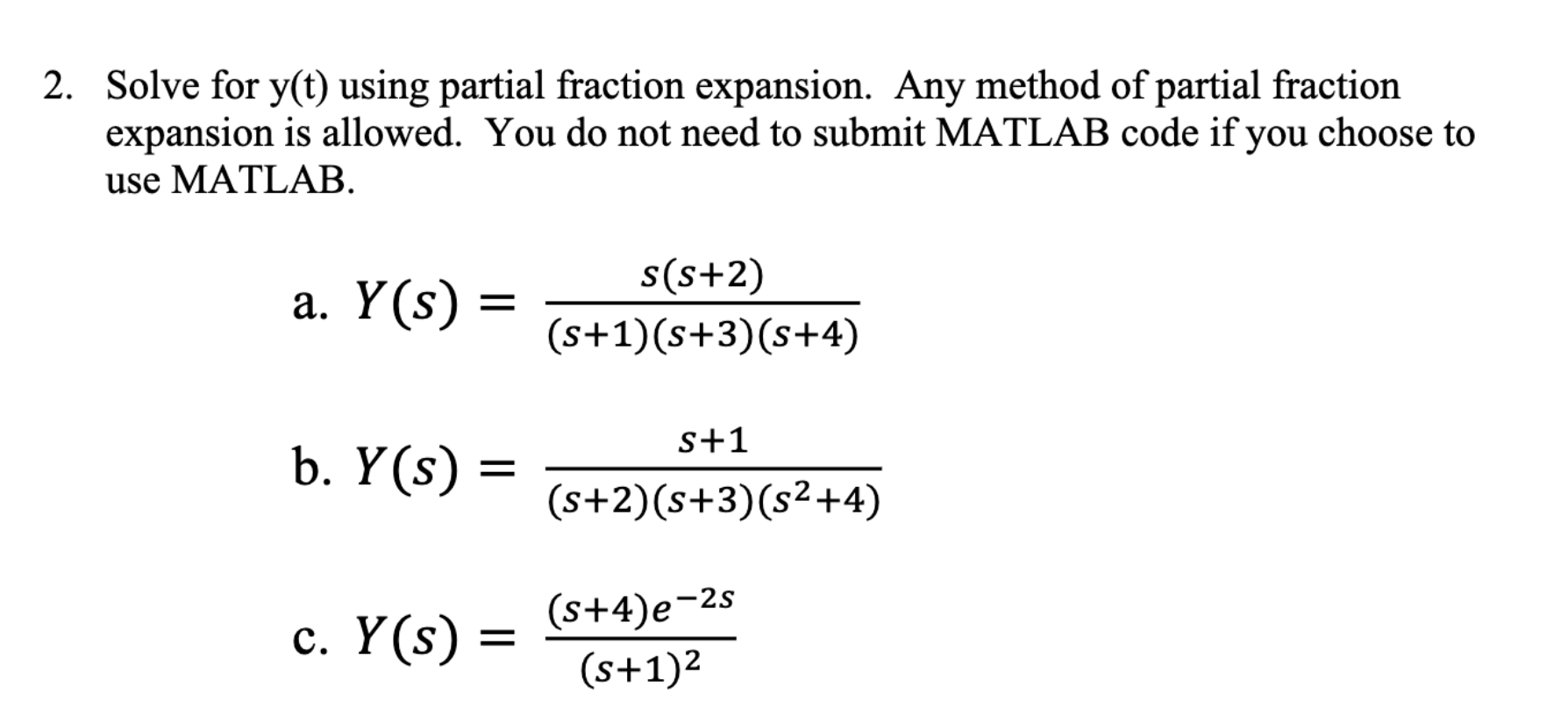 2. Solve for y(t) using partial fraction expansion. Any method of partial fraction expansion is allowed. You do not need to submit MATLAB code if you choose to use MATLAB.

a. $Y(s) = \frac{s(s+2)}{(s+1)(s+3)(s+4)}$

b. $Y(s) = \frac{s+1}{(s+2)(s+3)(s^2+4)}$

c. $Y(s) = \frac{(s+4)e^{-2s}}{(s+1)^2}$